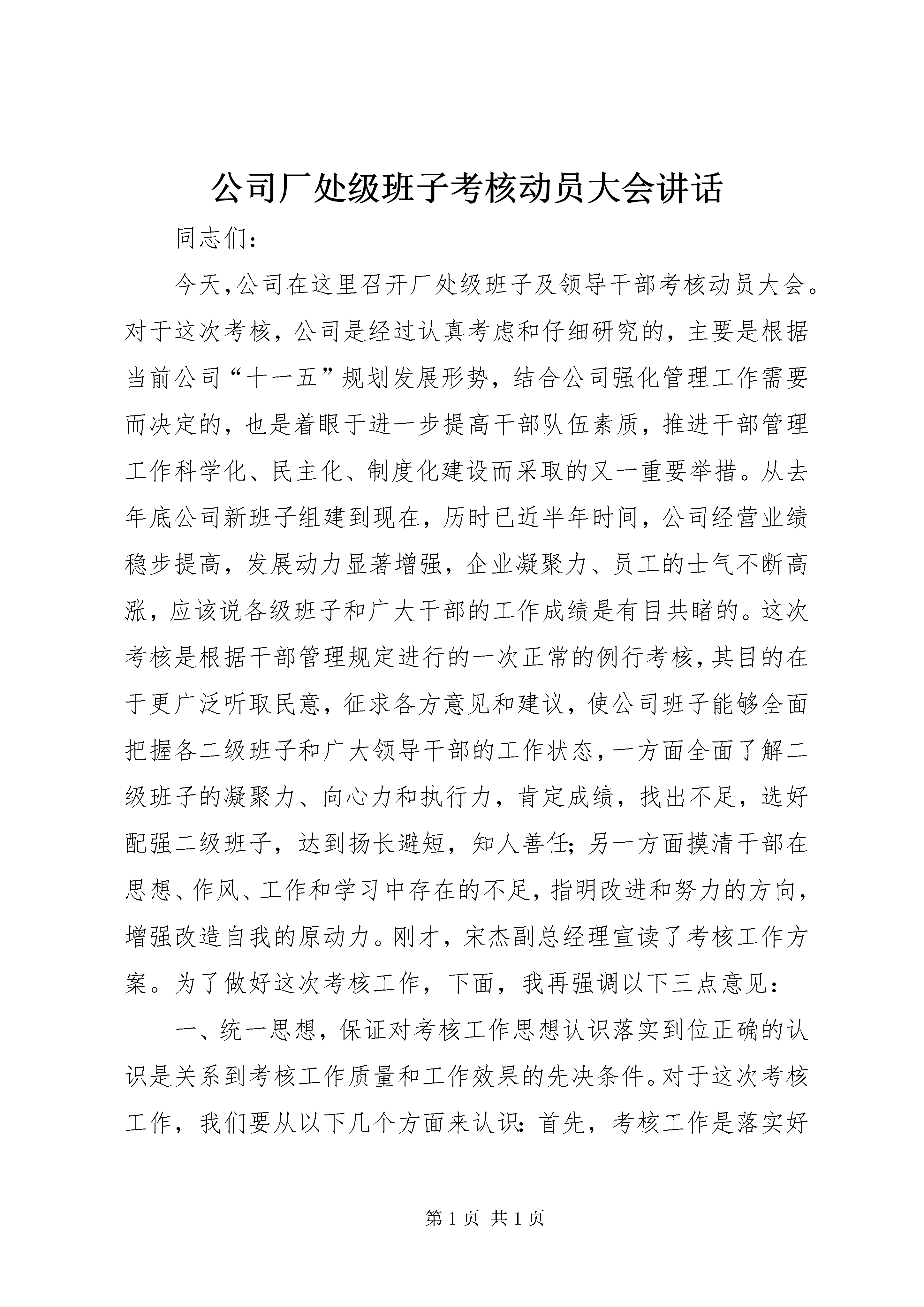 公司厂处级班子考核动员大会讲话

同志们：

今天,公司在这里召开厂处级班子及领导干部考核动员大会。对于这次考核，公司是经过认真考虑和仔细研究的，主要是根据当前公司“十一五”规划发展形势，结合公司强化管理工作需要而决定的，也是着眼于进一步提高干部队伍素质，推进干部管理工作科学化、民主化、制度化建设而采取的又一重要举措。从去年底公司新班子组建到现在，历时已近半年时间，公司经营业绩稳步提高，发展动力显著增强，企业凝聚力、员工的士气不断高涨，应该说各级班子和广大干部的工作成绩是有目共睹的。这次考核是根据干部管理规定进行的一次正常的例行考核,其目的在于更广泛听取民意，征求各方意见和建议，使公司班子能够全面把握各二级班子和广大领导干部的工作状态,一方面全面了解二级班子的凝聚力、向心力和执行力，肯定成绩，找出不足，选好配强二级班子，达到扬长避短，知人善任;另一方面摸清干部在思想、作风、工作和学习中存在的不足,指明改进和努力的方向,增强改造自我的原动力。刚才，宋杰副总经理宣读了考核工作方案。为了做好这次考核工作，下面，我再强调以下三点意见：

一、统一思想，保证对考核工作思想认识落实到位正确的认识是关系到考核工作质量和工作效果的先决条件。对于这次考核工作，我们要从以下几个方面来认识：首先，考核工作是落实好

第1页 共1页